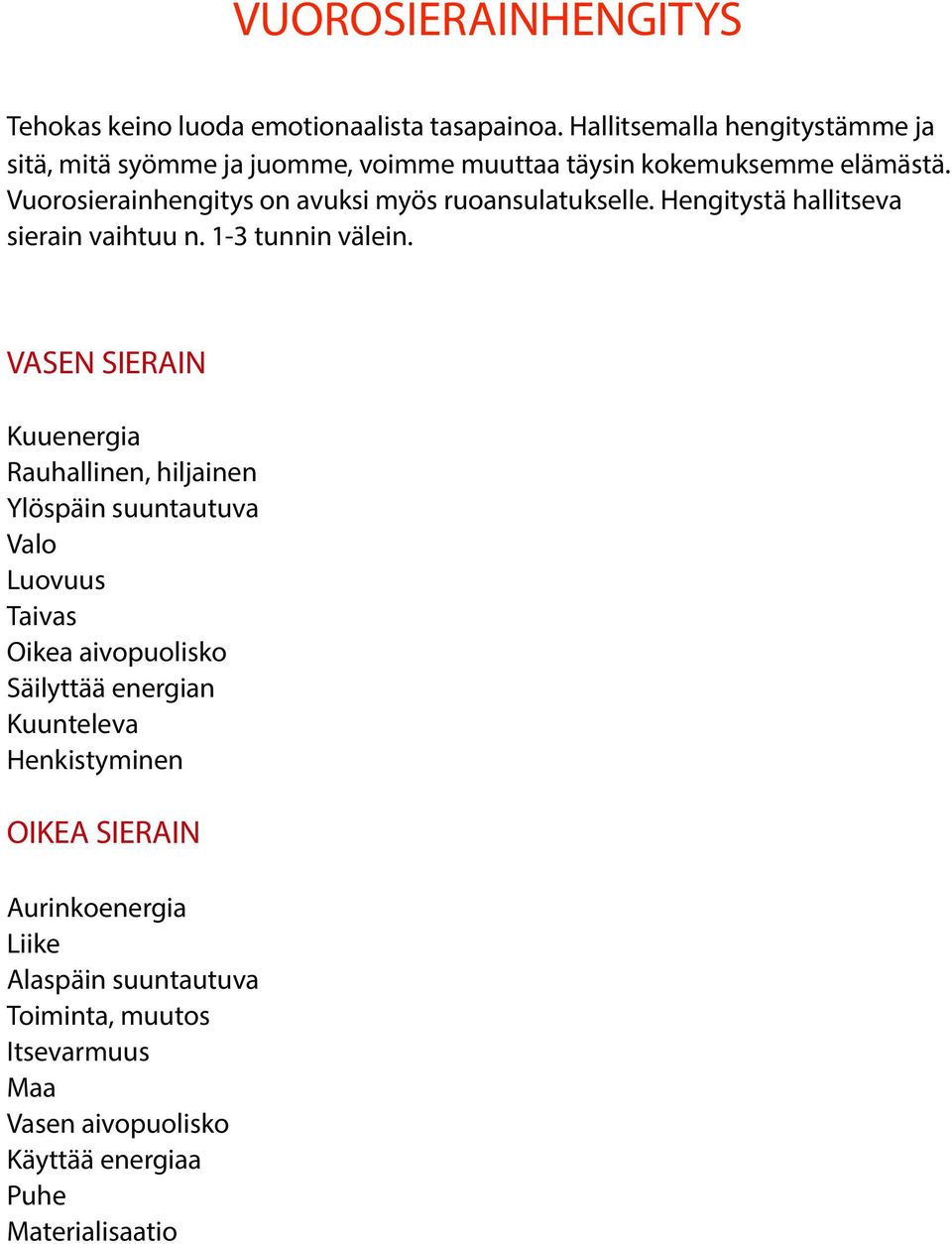 VUOROSIERAINHENGITYS

Tehokas keino luoda emotionaalista tasapainoa. Hallitsemalla hengitystämme ja sitä, mitä syömme ja juomme, voimme muuttaa täysin kokemuksemme elämästä. Vuorosierainhengitys on avuksi myös ruoansulatukselle. Hengitystä hallitseva sierain vaihtuu n. 1-3 tunnin välein.

VASEN SIERAIN

Kuuenergia
Rauhallinen, hiljainen
Ylöspäin suuntautuva
Valo
Luovuus
Taivas
Oikea aivopuolisko
Säilyttää energian
Kuunteleva
Henkistyminen

OIKEA SIERAIN

Aurinkoenergia
Liike
Alaspäin suuntautuva
Toiminta, muutos
Itsevarmuus
Maa
Vasen aivopuolisko
Käyttää energiaa
Puhe
Materialisaatio